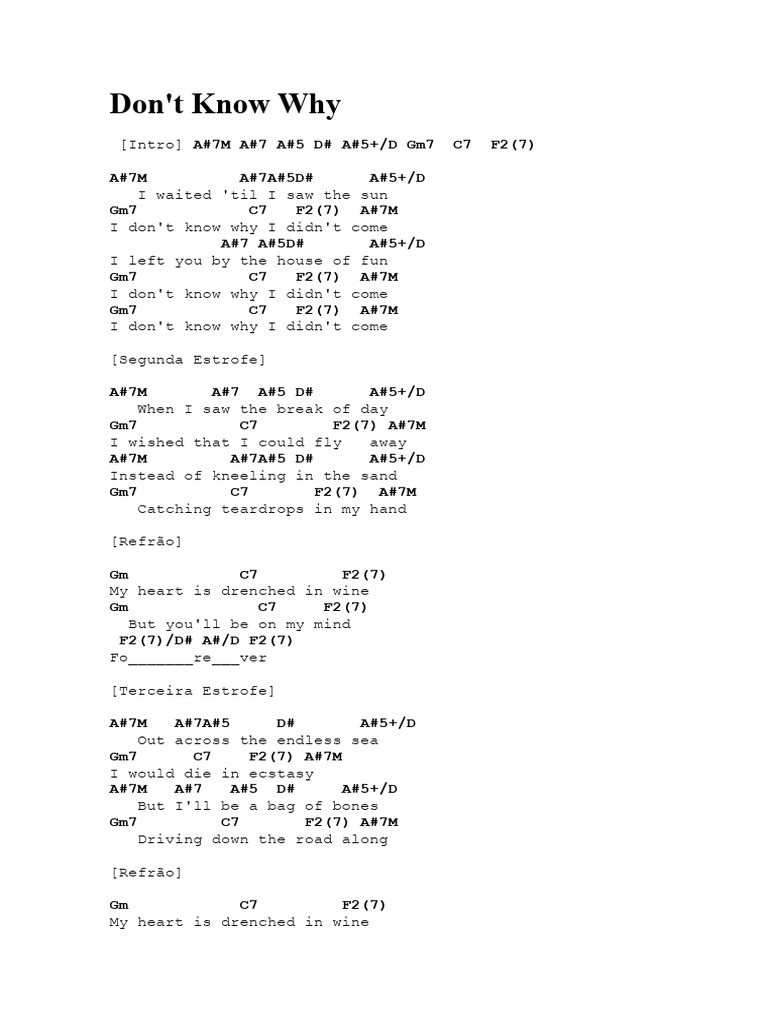 Don't Know Why

[Intro] A#7M A#7 A#5 D# A#5+/D Gm7 C7 F2(7)

A#7M A#7A#5D# A#5+/D
I waited 'til I saw the sun
Gm7 C7 F2(7) A#7M
I don't know why I didn't come
A#7 A#5D# A#5+/D
I left you by the house of fun
Gm7 C7 F2(7) A#7M
I don't know why I didn't come
Gm7 C7 F2(7) A#7M
I don't know why I didn't come

[Segunda Estrofe]

A#7M A#7 A#5 D# A#5+/D
When I saw the break of day
Gm7 C7 F2(7) A#7M
I wished that I could fly away
A#7M A#7A#5 D# A#5+/D
Instead of kneeling in the sand
Gm7 C7 F2(7) A#7M
Catching teardrops in my hand

[Refrão]

Gm C7 F2(7)
My heart is drenched in wine
Gm C7 F2(7)
But you'll be on my mind
F2(7)/D# A#/D F2(7)
Fo_______re___ver

[Terceira Estrofe]

A#7M A#7A#5 D# A#5+/D
Out across the endless sea
Gm7 C7 F2(7) A#7M
I would die in ecstasy
A#7M A#7 A#5 D# A#5+/D
But I'll be a bag of bones
Gm7 C7 F2(7) A#7M
Driving down the road along

[Refrão]

Gm C7 F2(7)
My heart is drenched in wine